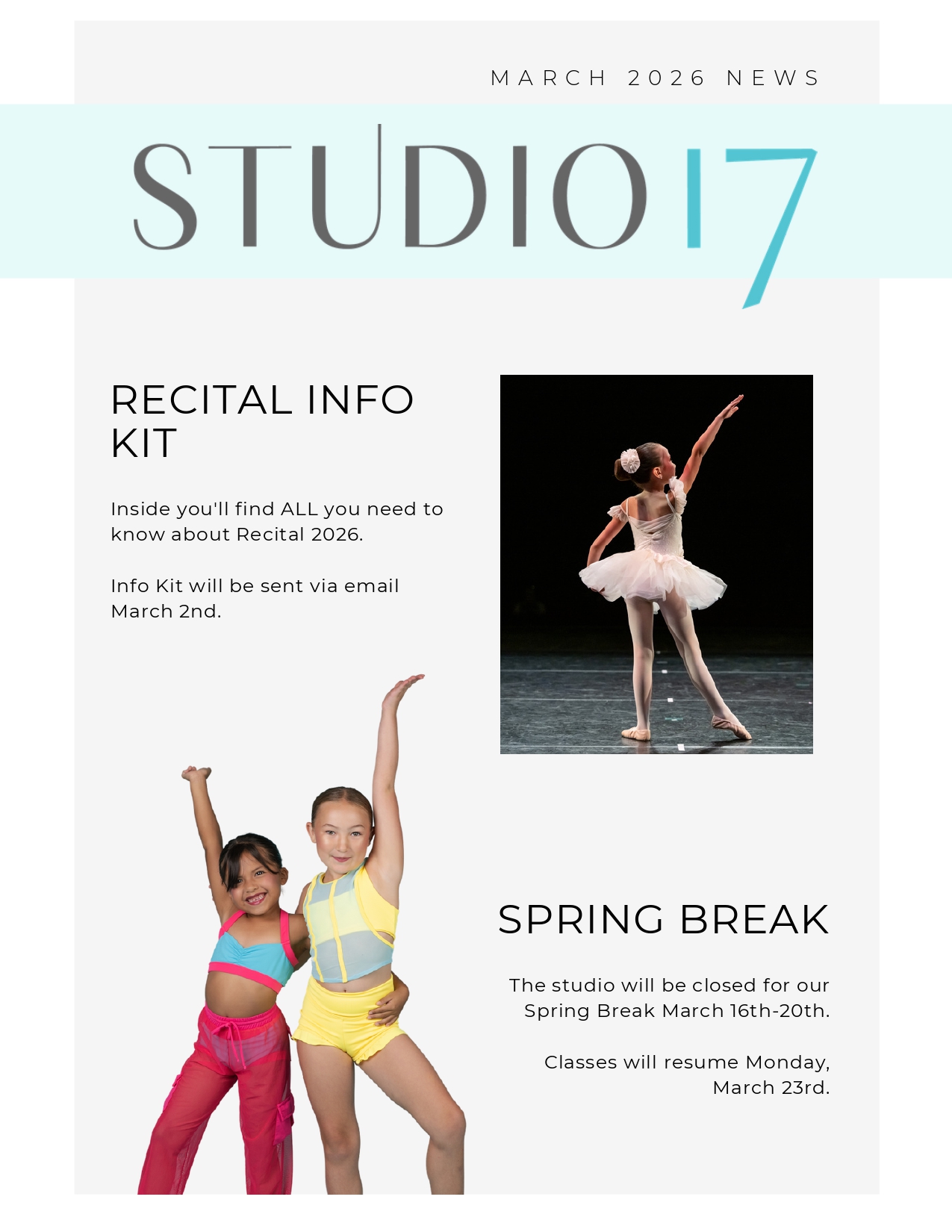 MARCH 2026 NEWS

STUDIO 17

RECITAL INFO KIT

Inside you'll find ALL you need to know about Recital 2026.

Info Kit will be sent via email March 2nd.

SPRING BREAK

The studio will be closed for our Spring Break March 16th-20th.

Classes will resume Monday, March 23rd.